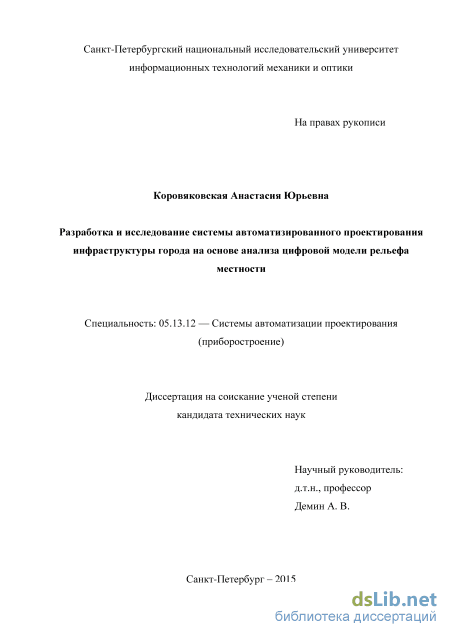 Санкт-Петербургский национальный исследовательский университет информационных технологий механики и оптики

На правах рукописи

Коровяковская Анастасия Юрьевна

Разработка и исследование системы автоматизированного проектирования инфраструктуры города на основе анализа цифровой модели рельефа местности

Специальность: 05.13.12 — Системы автоматизации проектирования (приборостроение)

Диссертация на соискание ученой степени кандидата технических наук

Научный руководитель:
д.т.н., профессор
Демин А. В.

Санкт-Петербург – 2015

dsLib.net
библиотека диссертаций